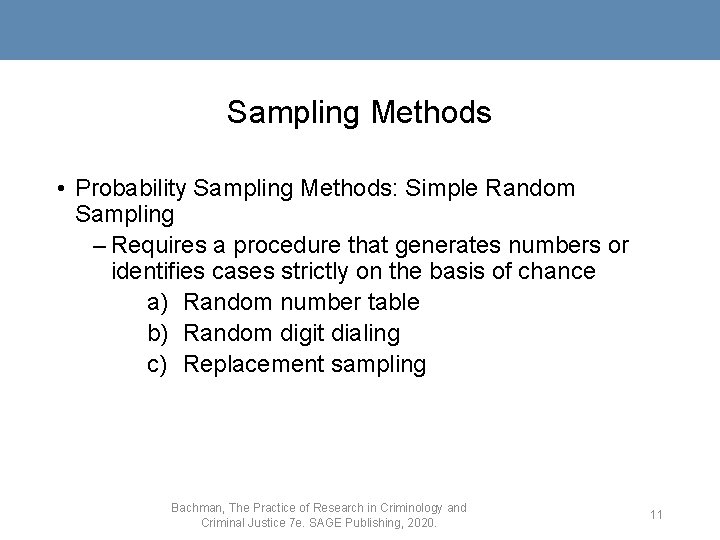 Sampling Methods

• Probability Sampling Methods: Simple Random Sampling

– Requires a procedure that generates numbers or identifies cases strictly on the basis of chance

a) Random number table
b) Random digit dialing
c) Replacement sampling

Bachman, The Practice of Research in Criminology and Criminal Justice 7e. SAGE Publishing, 2020.

11